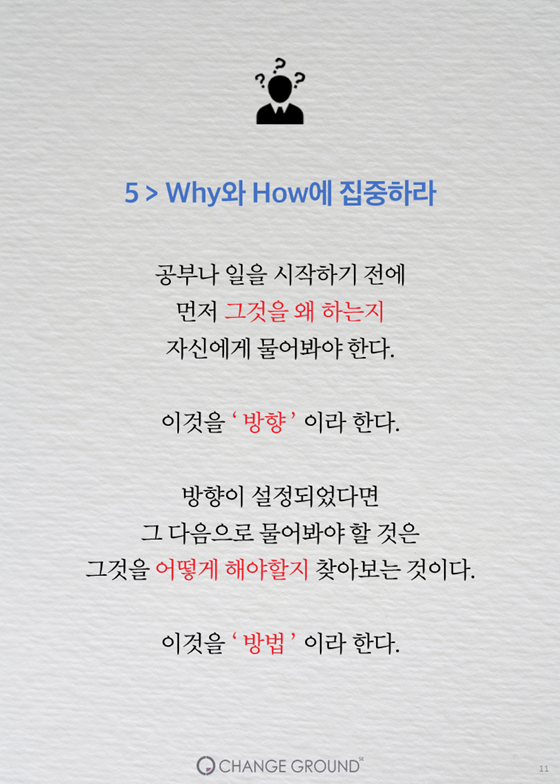 ? ? ?

5 > Why와 How에 집중하라

공부나 일을 시작하기 전에
먼저 그것을 왜 하는지
자신에게 물어봐야 한다.

이것을 ' 방향 ' 이라 한다.

방향이 설정되었다면
그 다음으로 물어봐야 할 것은
그것을 어떻게 해야할지 찾아보는 것이다.

이것을 ' 방법 ' 이라 한다.

CHANGE GROUND

11